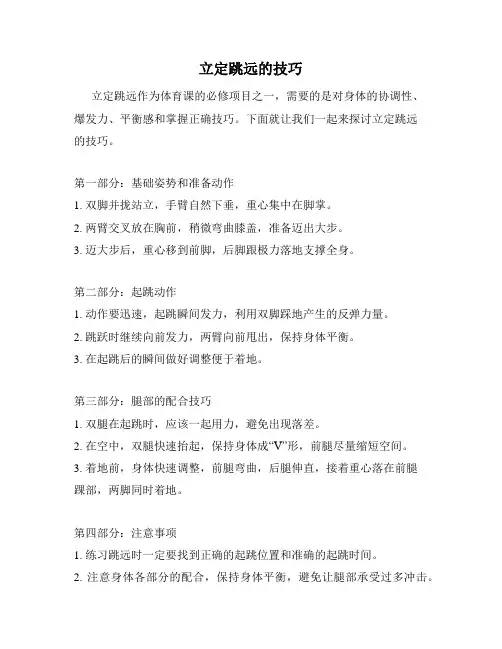 立定跳远的技巧

立定跳远作为体育课的必修项目之一，需要的是对身体的协调性、爆发力、平衡感和掌握正确技巧。下面就让我们一起来探讨立定跳远的技巧。

第一部分：基础姿势和准备动作
1. 双脚并拢站立，手臂自然下垂，重心集中在脚掌。
2. 两臂交叉放在胸前，稍微弯曲膝盖，准备迈出大步。
3. 迈大步后，重心移到前脚，后脚跟极力落地支撑全身。

第二部分：起跳动作
1. 动作要迅速，起跳瞬间发力，利用双脚踩地产生的反弹力量。
2. 跳跃时继续向前发力，两臂向前甩出，保持身体平衡。
3. 在起跳后的瞬间做好调整便于着地。

第三部分：腿部的配合技巧
1. 双腿在起跳时，应该一起用力，避免出现落差。
2. 在空中，双腿快速抬起，保持身体成“V”形，前腿尽量缩短空间。
3. 着地前，身体快速调整，前腿弯曲，后腿伸直，接着重心落在前腿踝部，两脚同时着地。

第四部分：注意事项
1. 练习跳远时一定要找到正确的起跳位置和准确的起跳时间。
2. 注意身体各部分的配合，保持身体平衡，避免让腿部承受过多冲击。